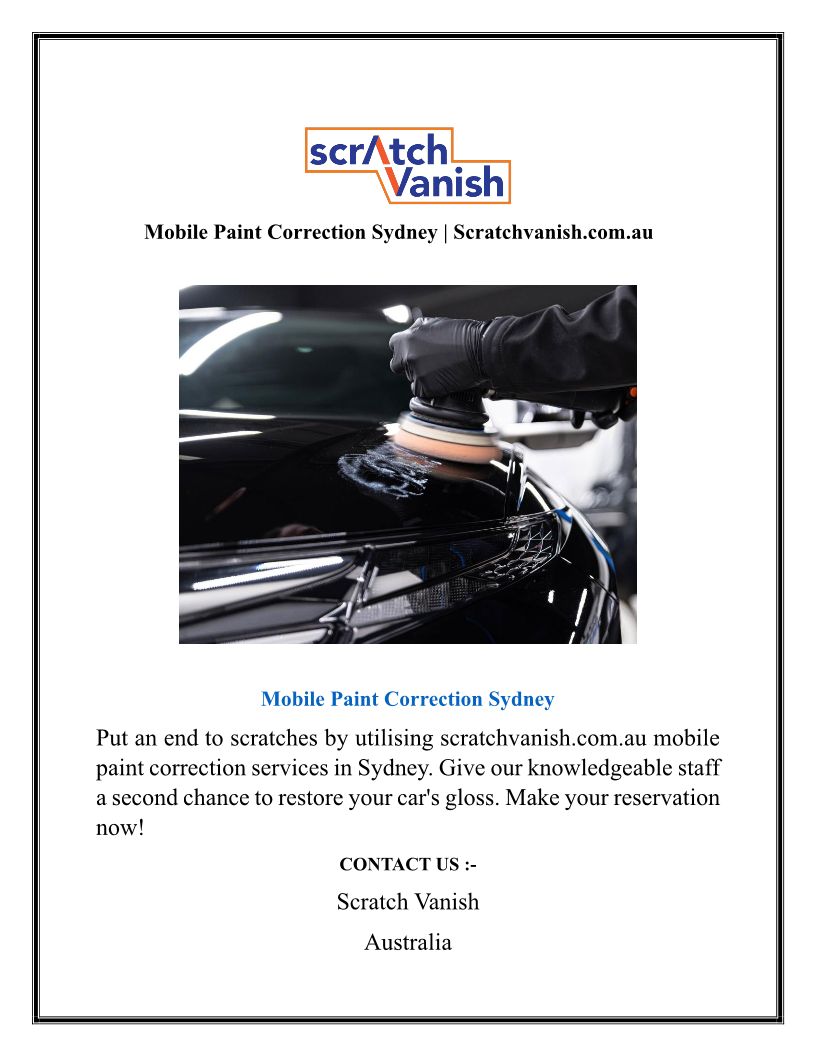 scrAtch Vanish

Mobile Paint Correction Sydney | Scratchvanish.com.au

Mobile Paint Correction Sydney

Put an end to scratches by utilising scratchvanish.com.au mobile paint correction services in Sydney. Give our knowledgeable staff a second chance to restore your car's gloss. Make your reservation now!

CONTACT US :-

Scratch Vanish

Australia